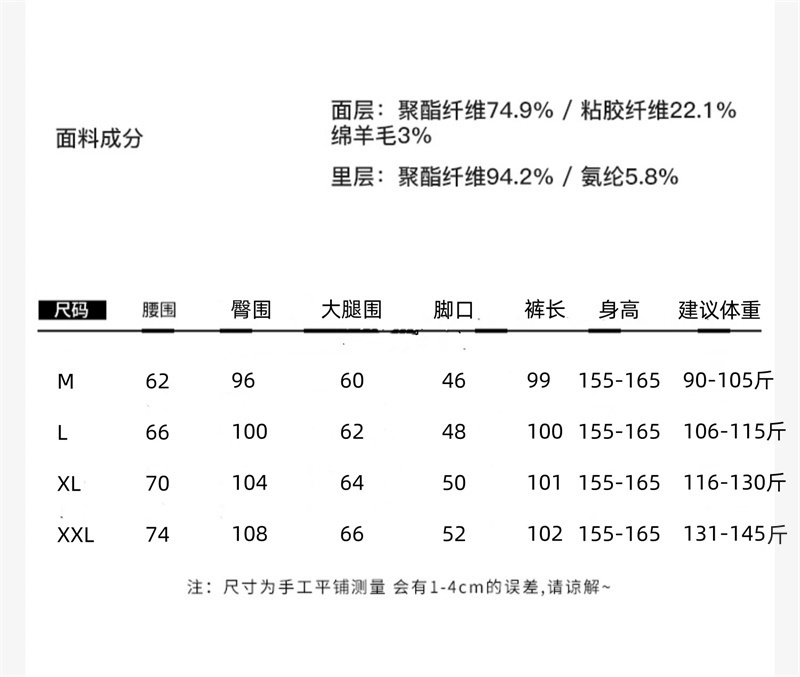 面料成分

面层：聚酯纤维74.9% / 粘胶纤维22.1% 绵羊毛3%

里层：聚酯纤维94.2% / 氨纶5.8%

| 尺码 | 腰围 | 臀围 | 大腿围 | 脚口 | 裤长 | 身高 | 建议体重 |
|---|---|---|---|---|---|---|---|
| M | 62 | 96 | 60 | 46 | 99 | 155-165 | 90-105斤 |
| L | 66 | 100 | 62 | 48 | 100 | 155-165 | 106-115斤 |
| XL | 70 | 104 | 64 | 50 | 101 | 155-165 | 116-130斤 |
| XXL | 74 | 108 | 66 | 52 | 102 | 155-165 | 131-145斤 |

注：尺寸为手工平铺测量 会有1-4cm的误差,请谅解~